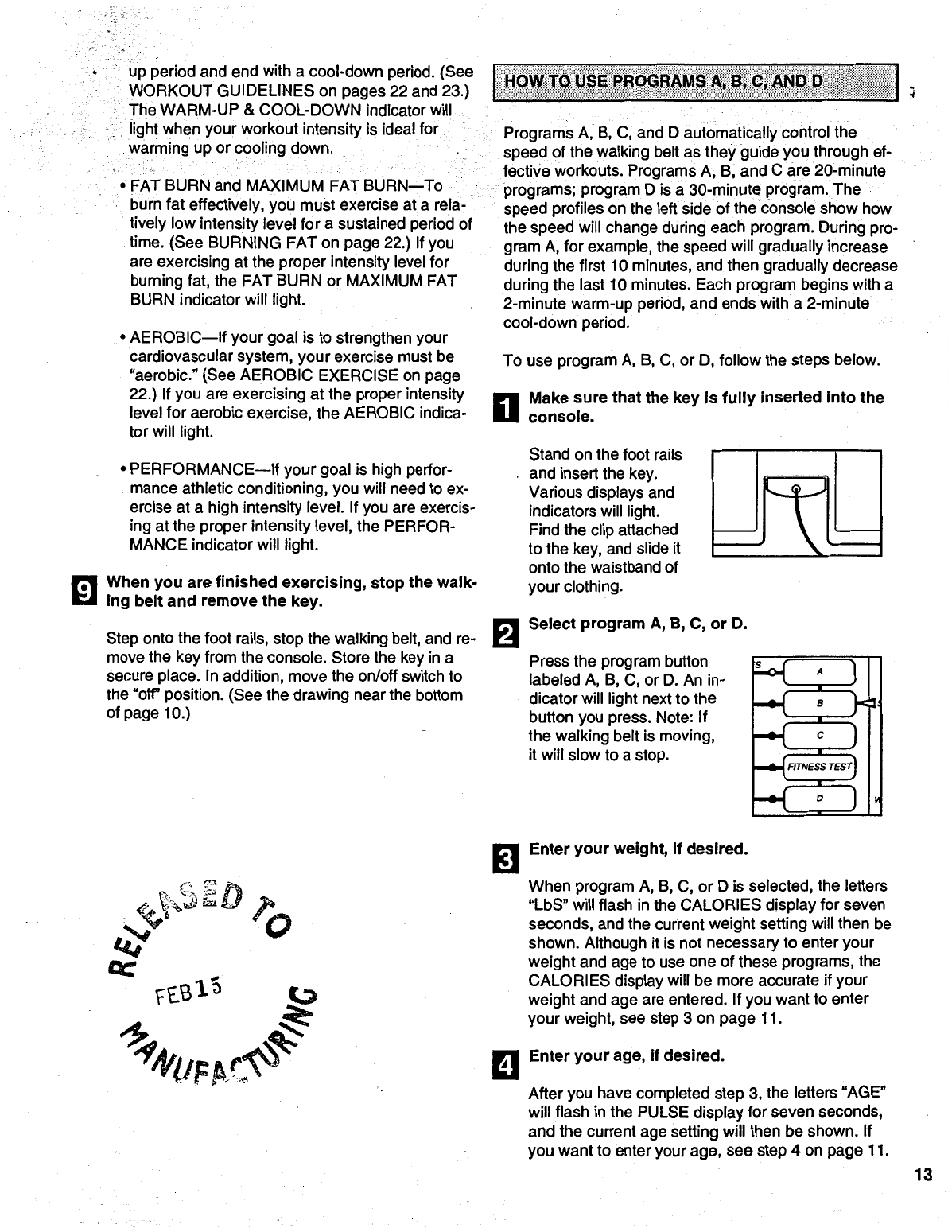 up period and end with a cool-down period. (See WORKOUT GUIDELINES on pages 22 and 23.) The WARM-UP & COOL-DOWN indicator will light when your workout intensity is ideal for warming up or cooling down.

• FAT BURN and MAXIMUM FAT BURN—To burn fat effectively, you must exercise at a relatively low intensity level for a sustained period of time. (See BURNING FAT on page 22.) If you are exercising at the proper intensity level for burning fat, the FAT BURN or MAXIMUM FAT BURN indicator will light.

• AEROBIC—If your goal is to strengthen your cardiovascular system, your exercise must be "aerobic." (See AEROBIC EXERCISE on page 22.) If you are exercising at the proper intensity level for aerobic exercise, the AEROBIC indicator will light.

• PERFORMANCE—If your goal is high performance athletic conditioning, you will need to exercise at a high intensity level. If you are exercising at the proper intensity level, the PERFORMANCE indicator will light.

9 When you are finished exercising, stop the walking belt and remove the key.

Step onto the foot rails, stop the walking belt, and remove the key from the console. Store the key in a secure place. In addition, move the on/off switch to the "off" position. (See the drawing near the bottom of page 10.)

RELEASED TO MANUFACTURING FEB 15

HOW TO USE PROGRAMS A, B, C, AND D

Programs A, B, C, and D automatically control the speed of the walking belt as they guide you through effective workouts. Programs A, B, and C are 20-minute programs; program D is a 30-minute program. The speed profiles on the left side of the console show how the speed will change during each program. During program A, for example, the speed will gradually increase during the first 10 minutes, and then gradually decrease during the last 10 minutes. Each program begins with a 2-minute warm-up period, and ends with a 2-minute cool-down period.

To use program A, B, C, or D, follow the steps below.

1 Make sure that the key is fully inserted into the console.

Stand on the foot rails and insert the key. Various displays and indicators will light. Find the clip attached to the key, and slide it onto the waistband of your clothing.

2 Select program A, B, C, or D.

Press the program button labeled A, B, C, or D. An indicator will light next to the button you press. Note: If the walking belt is moving, it will slow to a stop.

A
B
C
FITNESS TEST
D

3 Enter your weight, if desired.

When program A, B, C, or D is selected, the letters "LbS" will flash in the CALORIES display for seven seconds, and the current weight setting will then be shown. Although it is not necessary to enter your weight and age to use one of these programs, the CALORIES display will be more accurate if your weight and age are entered. If you want to enter your weight, see step 3 on page 11.

4 Enter your age, if desired.

After you have completed step 3, the letters "AGE" will flash in the PULSE display for seven seconds, and the current age setting will then be shown. If you want to enter your age, see step 4 on page 11.

13